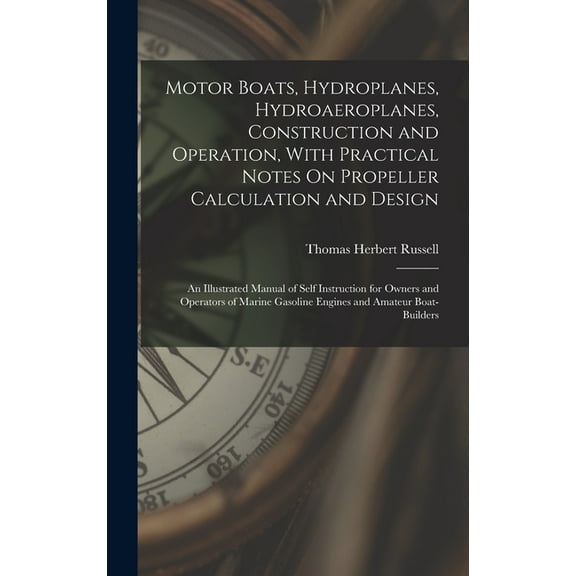 40

Motor Boats, Hydroplanes, Hydroaeroplanes, Construction and Operation, With Practical Notes On Propeller Calculation and Design

Thomas Herbert Russell

An Illustrated Manual of Self Instruction for Owners and Operators of Marine Gasoline Engines and Amateur Boat-Builders

S.E

140

160

180